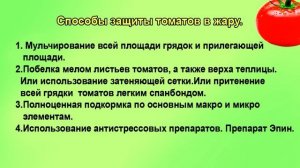 Способы защиты томатов в жару.

1. Мульчирование всей площади грядок и прилегающей площади.
2.Побелка мелом листьев томатов, а также верха теплицы. Или использование затеняющей сетки.Или притенение всей грядки томатов легким спанбондом.
3.Полноценная подкормка по основным макро и микро элементам.
4.Использование антистрессовых препаратов. Препарат Эпин.